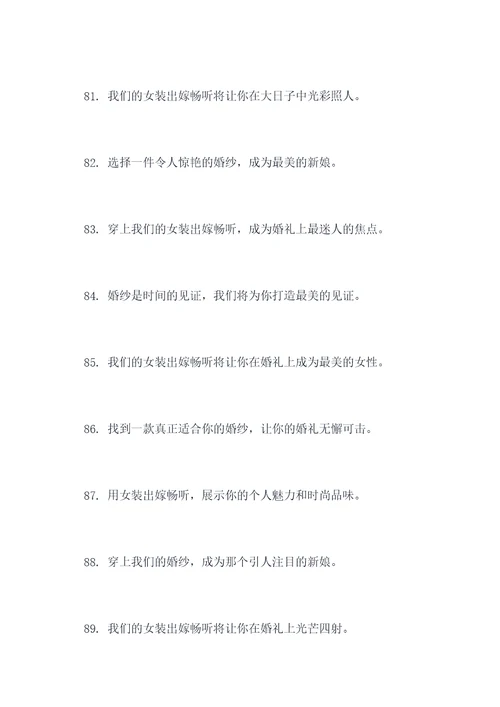 81. 我们的女装出嫁畅听将让你在大日子中光彩照人。

82. 选择一件令人惊艳的婚纱，成为最美的新娘。

83. 穿上我们的女装出嫁畅听，成为婚礼上最迷人的焦点。

84. 婚纱是时间的见证，我们将为你打造最美的见证。

85. 我们的女装出嫁畅听将让你在婚礼上成为最美的女性。

86. 找到一款真正适合你的婚纱，让你的婚礼无懈可击。

87. 用女装出嫁畅听，展示你的个人魅力和时尚品味。

88. 穿上我们的婚纱，成为那个引人注目的新娘。

89. 我们的女装出嫁畅听将让你在婚礼上光芒四射。